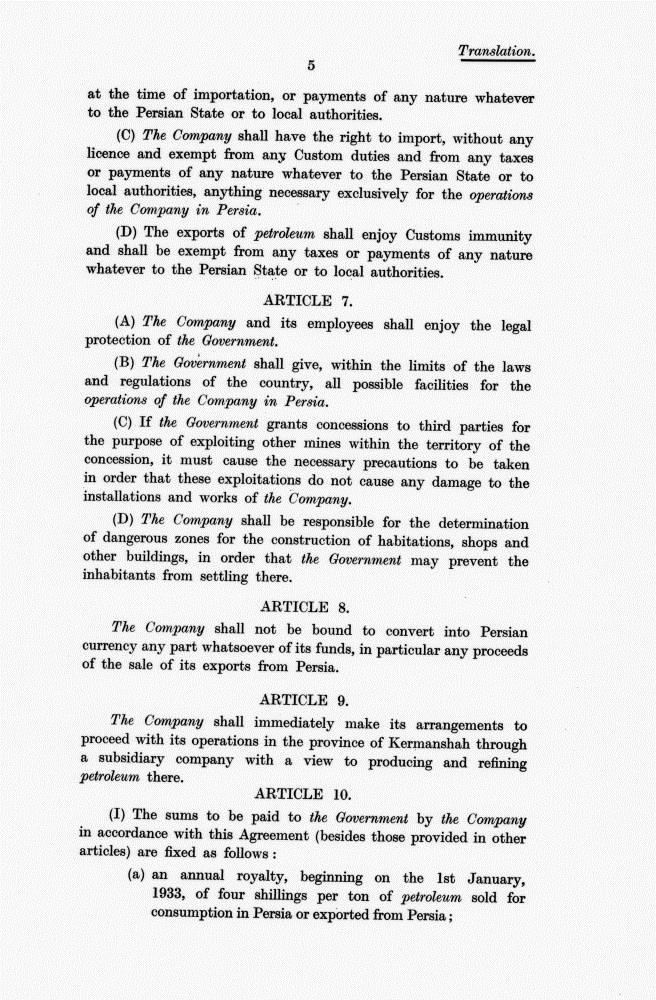 Translation.

5

at the time of importation, or payments of any nature whatever to the Persian State or to local authorities.

(C) The Company shall have the right to import, without any licence and exempt from any Custom duties and from any taxes or payments of any nature whatever to the Persian State or to local authorities, anything necessary exclusively for the operations of the Company in Persia.

(D) The exports of petroleum shall enjoy Customs immunity and shall be exempt from any taxes or payments of any nature whatever to the Persian State or to local authorities.

ARTICLE 7.

(A) The Company and its employees shall enjoy the legal protection of the Government.

(B) The Government shall give, within the limits of the laws and regulations of the country, all possible facilities for the operations of the Company in Persia.

(C) If the Government grants concessions to third parties for the purpose of exploiting other mines within the territory of the concession, it must cause the necessary precautions to be taken in order that these exploitations do not cause any damage to the installations and works of the Company.

(D) The Company shall be responsible for the determination of dangerous zones for the construction of habitations, shops and other buildings, in order that the Government may prevent the inhabitants from settling there.

ARTICLE 8.

The Company shall not be bound to convert into Persian currency any part whatsoever of its funds, in particular any proceeds of the sale of its exports from Persia.

ARTICLE 9.

The Company shall immediately make its arrangements to proceed with its operations in the province of Kermanshah through a subsidiary company with a view to producing and refining petroleum there.

ARTICLE 10.

(I) The sums to be paid to the Government by the Company in accordance with this Agreement (besides those provided in other articles) are fixed as follows:

(a) an annual royalty, beginning on the 1st January, 1933, of four shillings per ton of petroleum sold for consumption in Persia or exported from Persia;